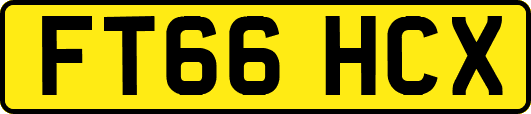 FT66 HCX